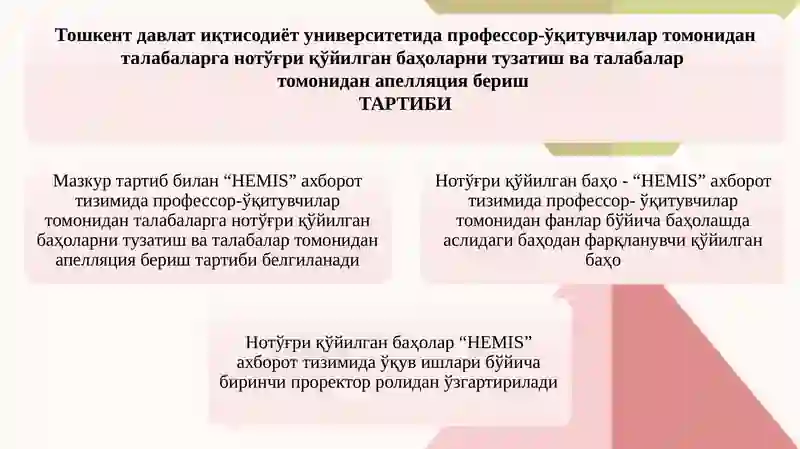 Тошкент давлат иқтисодиёт университетида профессор-ўқитувчилар томонидан талабаларга нотўғри қўйилган баҳоларни тузатиш ва талабалар томонидан апелляция бериш
ТАРТИБИ

Мазкур тартиб билан “HEMIS” ахборот тизимида профессор-ўқитувчилар томонидан талабаларга нотўғри қўйилган баҳоларни тузатиш ва талабалар томонидан апелляция бериш тартиби белгиланади

Нотўғри қўйилган баҳо - “HEMIS” ахборот тизимида профессор- ўқитувчилар томонидан фанлар бўйича баҳолашда аслидаги баҳодан фарқланувчи қўйилган баҳо

Нотўғри қўйилган баҳолар “HEMIS” ахборот тизимида ўқув ишлари бўйича биринчи проректор ролидан ўзгартирилади